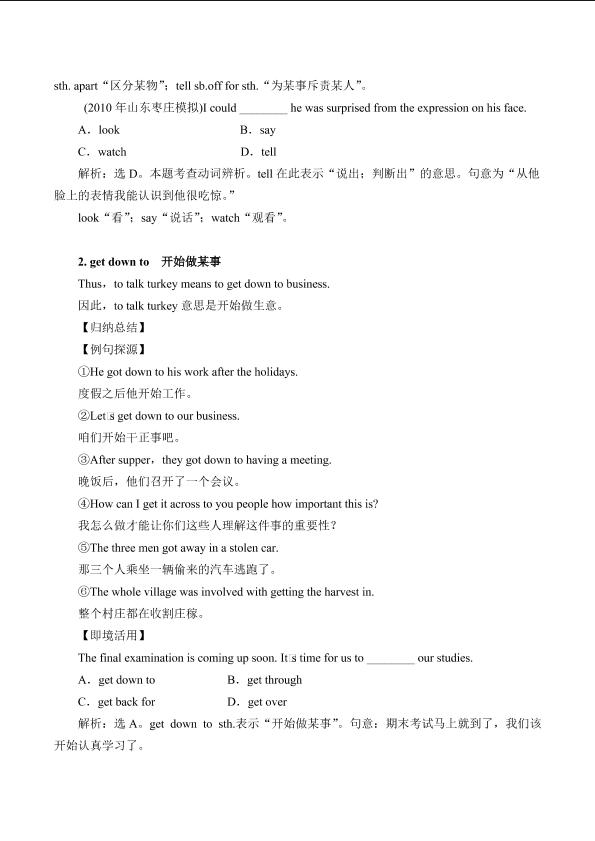 sth. apart“区分某物”；tell sb.off for sth.“为某事斥责某人”。

(2010 年山东枣庄模拟)I could ________ he was surprised from the expression on his face.

A．look B．say

C．watch D．tell

解析：选 D。本题考查动词辨析。tell 在此表示“说出；判断出”的意思。句意为“从他脸上的表情我能认识到他很吃惊。”

look“看”；say“说话”；watch“观看”。

2. get down to 开始做某事

Thus，to talk turkey means to get down to business.

因此，to talk turkey 意思是开始做生意。

【归纳总结】

【例句探源】

①He got down to his work after the holidays.

度假之后他开始工作。

②Let□s get down to our business.

咱们开始干正事吧。

③After supper，they got down to having a meeting.

晚饭后，他们召开了一个会议。

④How can I get it across to you people how important this is?

我怎么做才能让你们这些人理解这件事的重要性？

⑤The three men got away in a stolen car.

那三个人乘坐一辆偷来的汽车逃跑了。

⑥The whole village was involved with getting the harvest in.

整个村庄都在收割庄稼。

【即境活用】

The final examination is coming up soon. It□s time for us to ________ our studies.

A．get down to B．get through

C．get back for D．get over

解析：选 A。get down to sth.表示“开始做某事”。句意：期末考试马上就到了，我们该开始认真学习了。